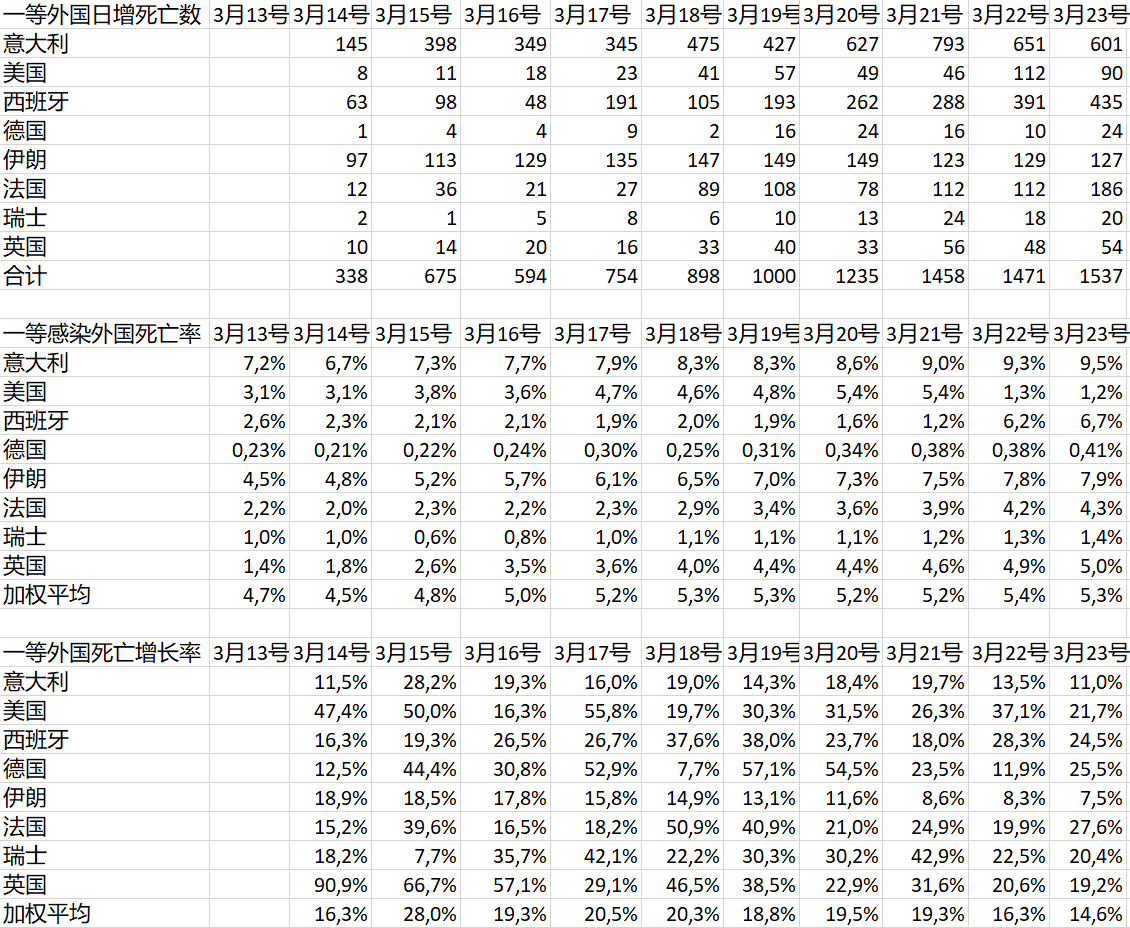 | 一等外国日增死亡数 | 3月13号 | 3月14号 | 3月15号 | 3月16号 | 3月17号 | 3月18号 | 3月19号 | 3月20号 | 3月21号 | 3月22号 | 3月23号 |
|---|---|---|---|---|---|---|---|---|---|---|---|
| 意大利 | | 145 | 398 | 349 | 345 | 475 | 427 | 627 | 793 | 651 | 601 |
| 美国 | | 8 | 11 | 18 | 23 | 41 | 57 | 49 | 46 | 112 | 90 |
| 西班牙 | | 63 | 98 | 48 | 191 | 105 | 193 | 262 | 288 | 391 | 435 |
| 德国 | | 1 | 4 | 4 | 9 | 2 | 16 | 24 | 16 | 10 | 24 |
| 伊朗 | | 97 | 113 | 129 | 135 | 147 | 149 | 149 | 123 | 129 | 127 |
| 法国 | | 12 | 36 | 21 | 27 | 89 | 108 | 78 | 112 | 112 | 186 |
| 瑞士 | | 2 | 1 | 5 | 8 | 6 | 10 | 13 | 24 | 18 | 20 |
| 英国 | | 10 | 14 | 20 | 16 | 33 | 40 | 33 | 56 | 48 | 54 |
| 合计 | | 338 | 675 | 594 | 754 | 898 | 1000 | 1235 | 1458 | 1471 | 1537 |

| 一等感染外国死亡率 | 3月13号 | 3月14号 | 3月15号 | 3月16号 | 3月17号 | 3月18号 | 3月19号 | 3月20号 | 3月21号 | 3月22号 | 3月23号 |
|---|---|---|---|---|---|---|---|---|---|---|---|
| 意大利 | 7,2% | 6,7% | 7,3% | 7,7% | 7,9% | 8,3% | 8,3% | 8,6% | 9,0% | 9,3% | 9,5% |
| 美国 | 3,1% | 3,1% | 3,8% | 3,6% | 4,7% | 4,6% | 4,8% | 5,4% | 5,4% | 1,3% | 1,2% |
| 西班牙 | 2,6% | 2,3% | 2,1% | 2,1% | 1,9% | 2,0% | 1,9% | 1,6% | 1,2% | 6,2% | 6,7% |
| 德国 | 0,23% | 0,21% | 0,22% | 0,24% | 0,30% | 0,25% | 0,31% | 0,34% | 0,38% | 0,38% | 0,41% |
| 伊朗 | 4,5% | 4,8% | 5,2% | 5,7% | 6,1% | 6,5% | 7,0% | 7,3% | 7,5% | 7,8% | 7,9% |
| 法国 | 2,2% | 2,0% | 2,3% | 2,2% | 2,3% | 2,9% | 3,4% | 3,6% | 3,9% | 4,2% | 4,3% |
| 瑞士 | 1,0% | 1,0% | 0,6% | 0,8% | 1,0% | 1,1% | 1,1% | 1,1% | 1,2% | 1,3% | 1,4% |
| 英国 | 1,4% | 1,8% | 2,6% | 3,5% | 3,6% | 4,0% | 4,4% | 4,4% | 4,6% | 4,9% | 5,0% |
| 加权平均 | 4,7% | 4,5% | 4,8% | 5,0% | 5,2% | 5,3% | 5,3% | 5,2% | 5,2% | 5,4% | 5,3% |

| 一等外国死亡增长率 | 3月13号 | 3月14号 | 3月15号 | 3月16号 | 3月17号 | 3月18号 | 3月19号 | 3月20号 | 3月21号 | 3月22号 | 3月23号 |
|---|---|---|---|---|---|---|---|---|---|---|---|
| 意大利 | | 11,5% | 28,2% | 19,3% | 16,0% | 19,0% | 14,3% | 18,4% | 19,7% | 13,5% | 11,0% |
| 美国 | | 47,4% | 50,0% | 16,3% | 55,8% | 19,7% | 30,3% | 31,5% | 26,3% | 37,1% | 21,7% |
| 西班牙 | | 16,3% | 19,3% | 26,5% | 26,7% | 37,6% | 38,0% | 23,7% | 18,0% | 28,3% | 24,5% |
| 德国 | | 12,5% | 44,4% | 30,8% | 52,9% | 7,7% | 57,1% | 54,5% | 23,5% | 11,9% | 25,5% |
| 伊朗 | | 18,9% | 18,5% | 17,8% | 15,8% | 14,9% | 13,1% | 11,6% | 8,6% | 8,3% | 7,5% |
| 法国 | | 15,2% | 39,6% | 16,5% | 18,2% | 50,9% | 40,9% | 21,0% | 24,9% | 19,9% | 27,6% |
| 瑞士 | | 18,2% | 7,7% | 35,7% | 42,1% | 22,2% | 30,3% | 30,2% | 42,9% | 22,5% | 20,4% |
| 英国 | | 90,9% | 66,7% | 57,1% | 29,1% | 46,5% | 38,5% | 22,9% | 31,6% | 20,6% | 19,2% |
| 加权平均 | | 16,3% | 28,0% | 19,3% | 20,5% | 20,3% | 18,8% | 19,5% | 19,3% | 16,3% | 14,6% |